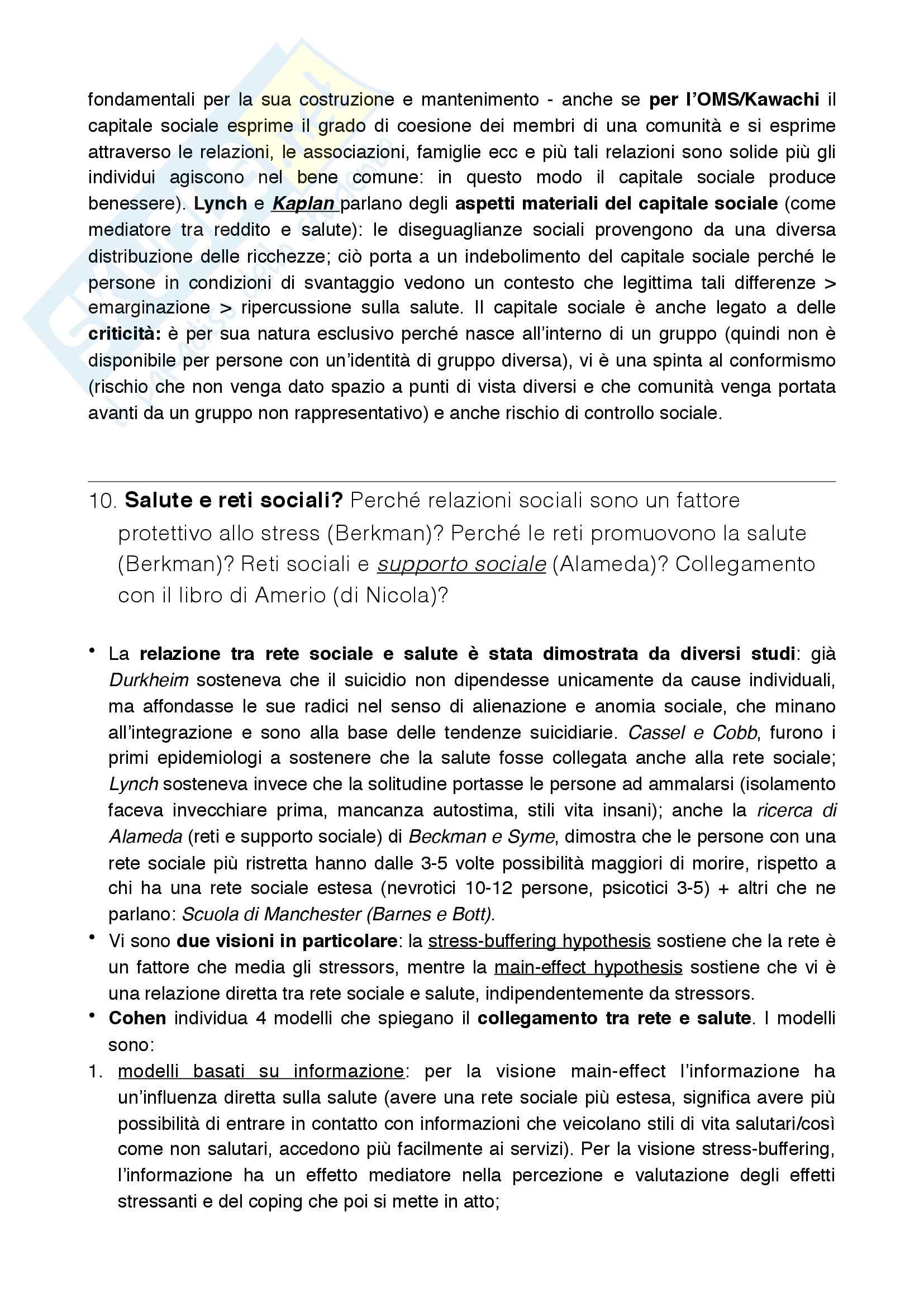 fondamentali per la sua costruzione e mantenimento - anche se per l'OMS/Kawachi il capitale sociale esprime il grado di coesione dei membri di una comunità e si esprime attraverso le relazioni, le associazioni, famiglie ecc e più tali relazioni sono solide più gli individui agiscono nel bene comune: in questo modo il capitale sociale produce benessere). Lynch e Kaplan parlano degli aspetti materiali del capitale sociale (come mediatore tra reddito e salute): le diseguaglianze sociali provengono da una diversa distribuzione delle ricchezze; ciò porta a un indebolimento del capitale sociale perché le persone in condizioni di svantaggio vedono un contesto che legittima tali differenze > emarginazione > ripercussione sulla salute. Il capitale sociale è anche legato a delle criticità: è per sua natura esclusivo perché nasce all'interno di un gruppo (quindi non è disponibile per persone con un'identità di gruppo diversa), vi è una spinta al conformismo (rischio che non venga dato spazio a punti di vista diversi e che comunità venga portata avanti da un gruppo non rappresentativo) e anche rischio di controllo sociale.

10. Salute e reti sociali? Perché relazioni sociali sono un fattore protettivo allo stress (Berkman)? Perché le reti promuovono la salute (Berkman)? Reti sociali e supporto sociale (Alameda)? Collegamento con il libro di Amerio (di Nicola)?

• La relazione tra rete sociale e salute è stata dimostrata da diversi studi: già Durkheim sosteneva che il suicidio non dipendesse unicamente da cause individuali, ma affondasse le sue radici nel senso di alienazione e anomia sociale, che minano all'integrazione e sono alla base delle tendenze suicidiarie. Cassel e Cobb, furono i primi epidemiologi a sostenere che la salute fosse collegata anche alla rete sociale; Lynch sosteneva invece che la solitudine portasse le persone ad ammalarsi (isolamento faceva invecchiare prima, mancanza autostima, stili vita insani); anche la ricerca di Alameda (reti e supporto sociale) di Beckman e Syme, dimostra che le persone con una rete sociale più ristretta hanno dalle 3-5 volte possibilità maggiori di morire, rispetto a chi ha una rete sociale estesa (nevrotici 10-12 persone, psicotici 3-5) + altri che ne parlano: Scuola di Manchester (Barnes e Bott).
• Vi sono due visioni in particolare: la stress-buffering hypothesis sostiene che la rete è un fattore che media gli stressors, mentre la main-effect hypothesis sostiene che vi è una relazione diretta tra rete sociale e salute, indipendentemente da stressors.
• Cohen individua 4 modelli che spiegano il collegamento tra rete e salute. I modelli sono:
1. modelli basati su informazione: per la visione main-effect l'informazione ha un'influenza diretta sulla salute (avere una rete sociale più estesa, significa avere più possibilità di entrare in contatto con informazioni che veicolano stili di vita salutari/così come non salutari, accedono più facilmente ai servizi). Per la visione stress-buffering, l'informazione ha un effetto mediatore nella percezione e valutazione degli effetti stressanti e del coping che poi si mette in atto;